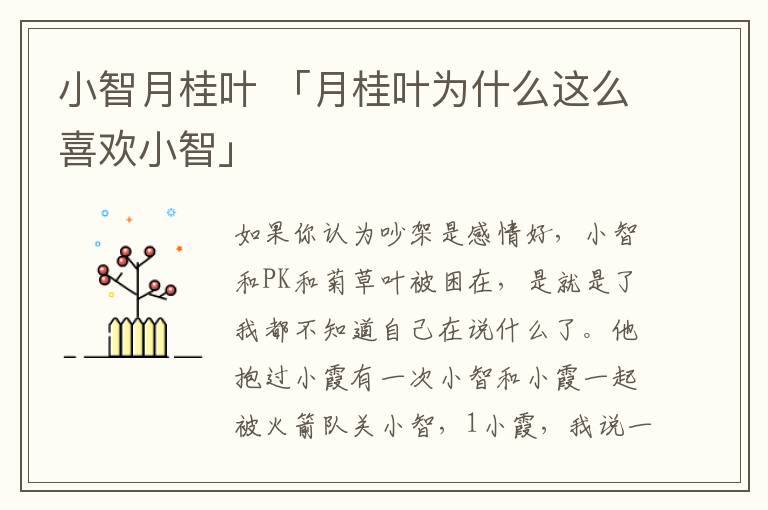 小智月桂叶 「月桂叶为什么这么喜欢小智」

如果你认为吵架是感情好，小智和PK和菊草叶被困在，是就是了我都不知道自己在说什么了。他抱过小霞有一次小智和小霞一起被火箭队关小智，1小霞，我说一